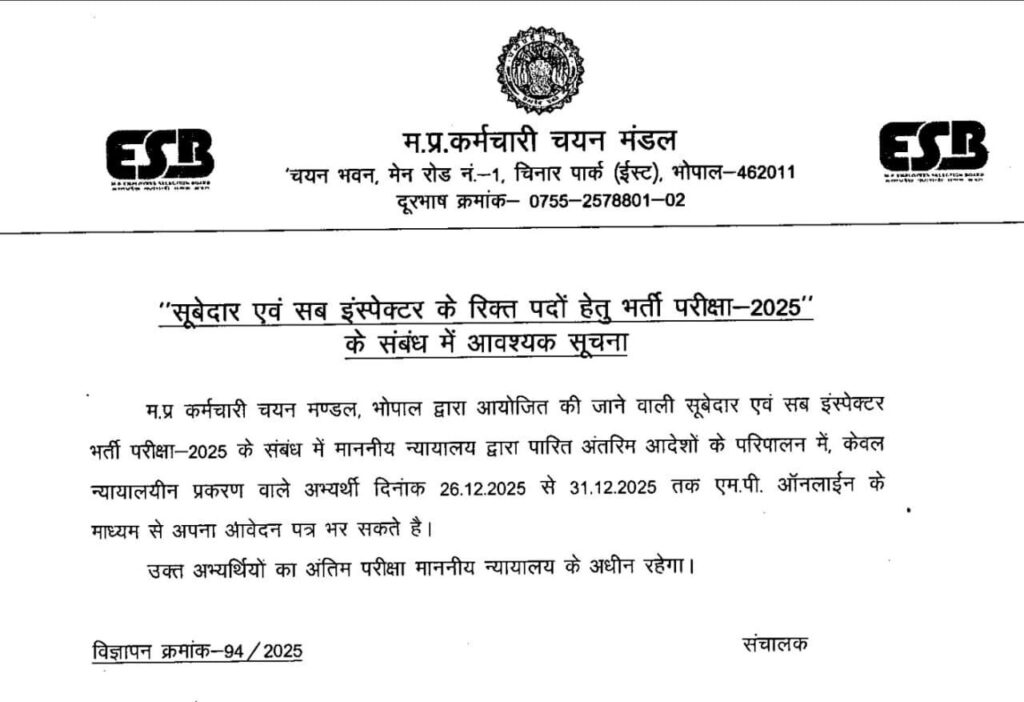 ESB
M.P. EMPLOYEES SELECTION BOARD

म.प्र.कर्मचारी चयन मंडल
'चयन भवन, मेन रोड नं.–1, चिनार पार्क (ईस्ट), भोपाल–462011
दूरभाष क्रमांक– 0755–2578801–02

ESB
M.P. EMPLOYEES SELECTION BOARD

''सूबेदार एवं सब इंस्पेक्टर के रिक्त पदों हेतु भर्ती परीक्षा–2025''
के संबंध में आवश्यक सूचना

म.प्र कर्मचारी चयन मण्डल, भोपाल द्वारा आयोजित की जाने वाली सूबेदार एवं सब इंस्पेक्टर भर्ती परीक्षा–2025 के संबंध में माननीय न्यायालय द्वारा पारित अंतरिम आदेशों के परिपालन में, केवल न्यायालयीन प्रकरण वाले अभ्यर्थी दिनांक 26.12.2025 से 31.12.2025 तक एम.पी. ऑनलाईन के माध्यम से अपना आवेदन पत्र भर सकते है।

उक्त अभ्यर्थियों का अंतिम परीक्षा माननीय न्यायालय के अधीन रहेगा।

विज्ञापन क्रमांक–94 / 2025

संचालक